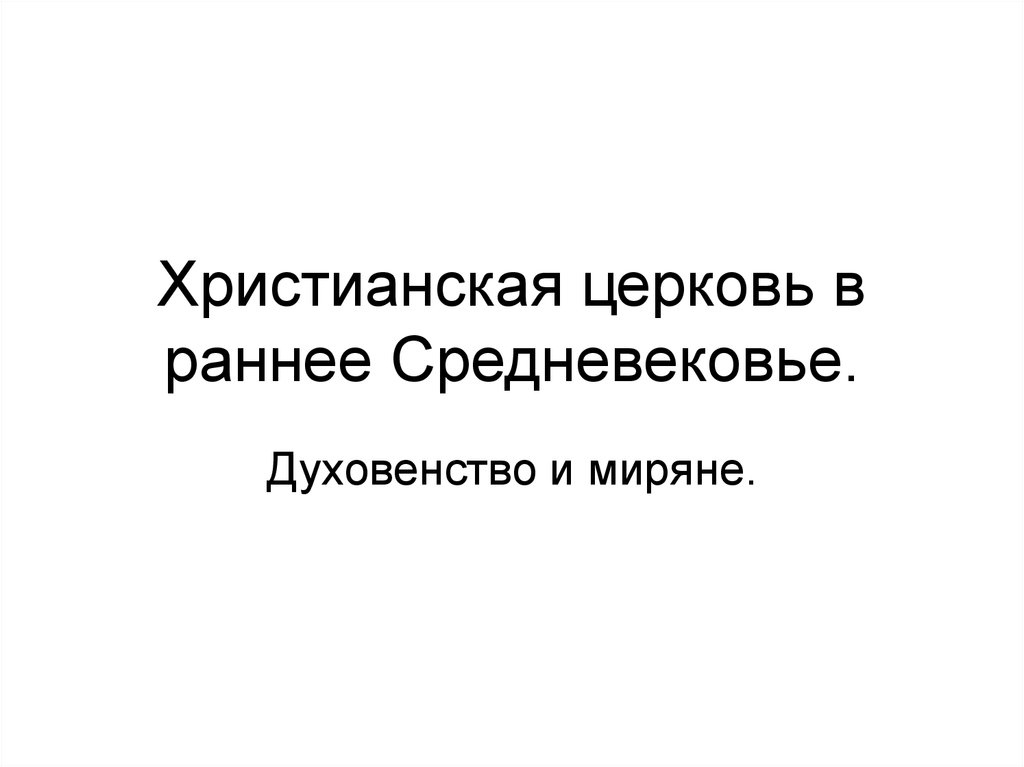 Христианская церковь в раннее Средневековье.

Духовенство и миряне.